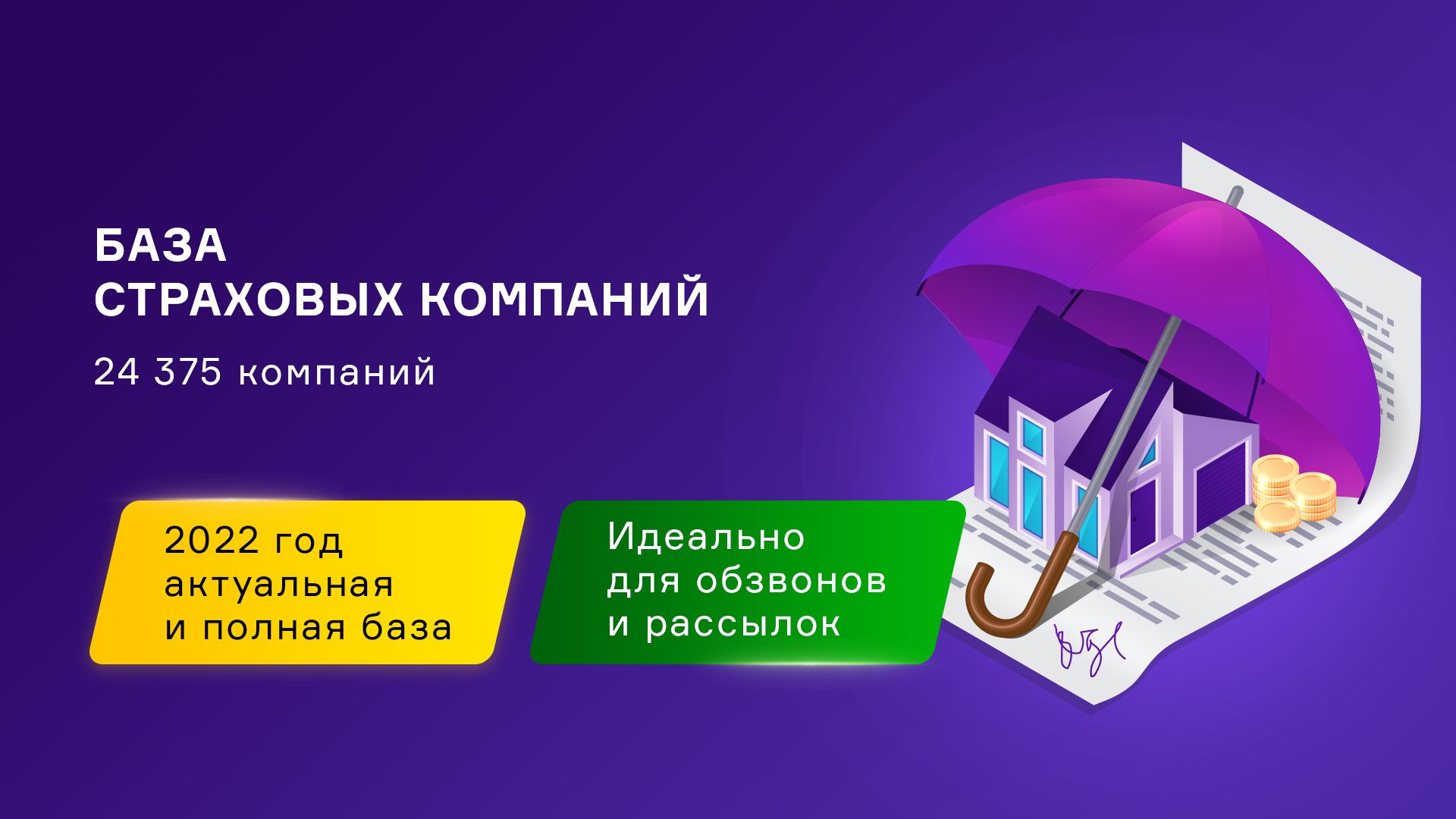 БАЗА
СТРАХОВЫХ КОМПАНИЙ

24 375 компаний

2022 год
актуальная
и полная база

Идеально
для обзвонов
и рассылок